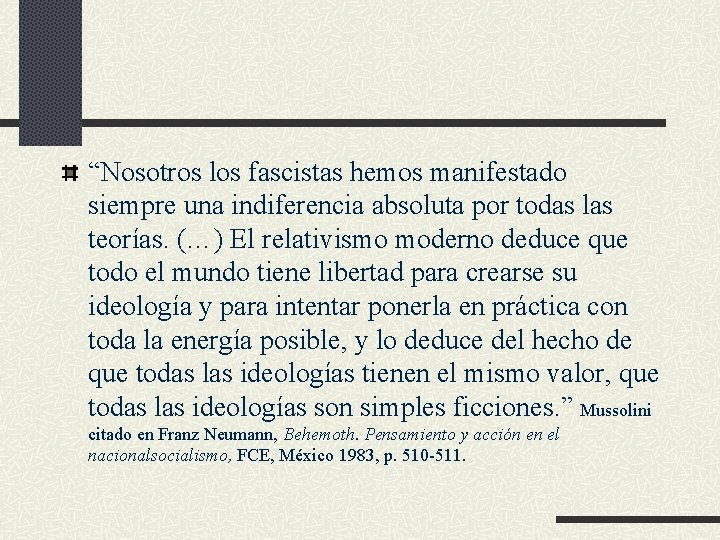 “Nosotros los fascistas hemos manifestado siempre una indiferencia absoluta por todas las teorías. (…) El relativismo moderno deduce que todo el mundo tiene libertad para crearse su ideología y para intentar ponerla en práctica con toda la energía posible, y lo deduce del hecho de que todas las ideologías tienen el mismo valor, que todas las ideologías son simples ficciones.” Mussolini citado en Franz Neumann, Behemoth. Pensamiento y acción en el nacionalsocialismo, FCE, México 1983, p. 510-511.